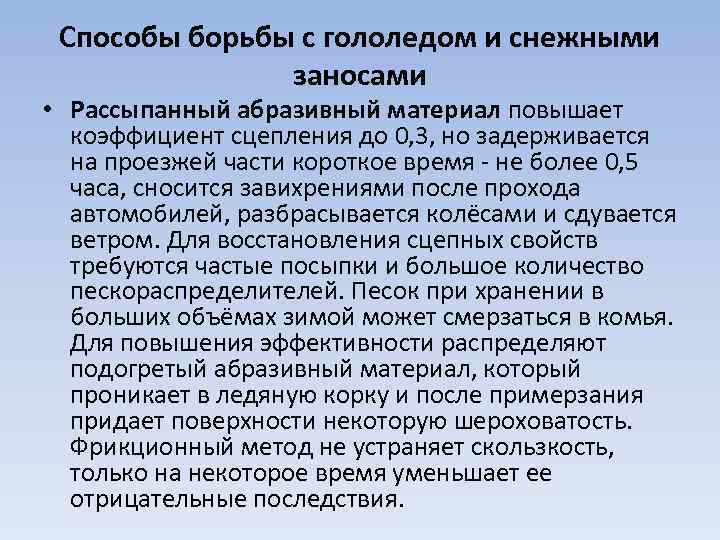 Способы борьбы с гололедом и снежными заносами

• Рассыпанный абразивный материал повышает коэффициент сцепления до 0,3, но задерживается на проезжей части короткое время - не более 0,5 часа, сносится завихрениями после прохода автомобилей, разбрасывается колёсами и сдувается ветром. Для восстановления сцепных свойств требуются частые посыпки и большое количество пескораспределителей. Песок при хранении в больших объёмах зимой может смерзаться в комья. Для повышения эффективности распределяют подогретый абразивный материал, который проникает в ледяную корку и после примерзания придает поверхности некоторую шероховатость. Фрикционный метод не устраняет скользкость, только на некоторое время уменьшает ее отрицательные последствия.